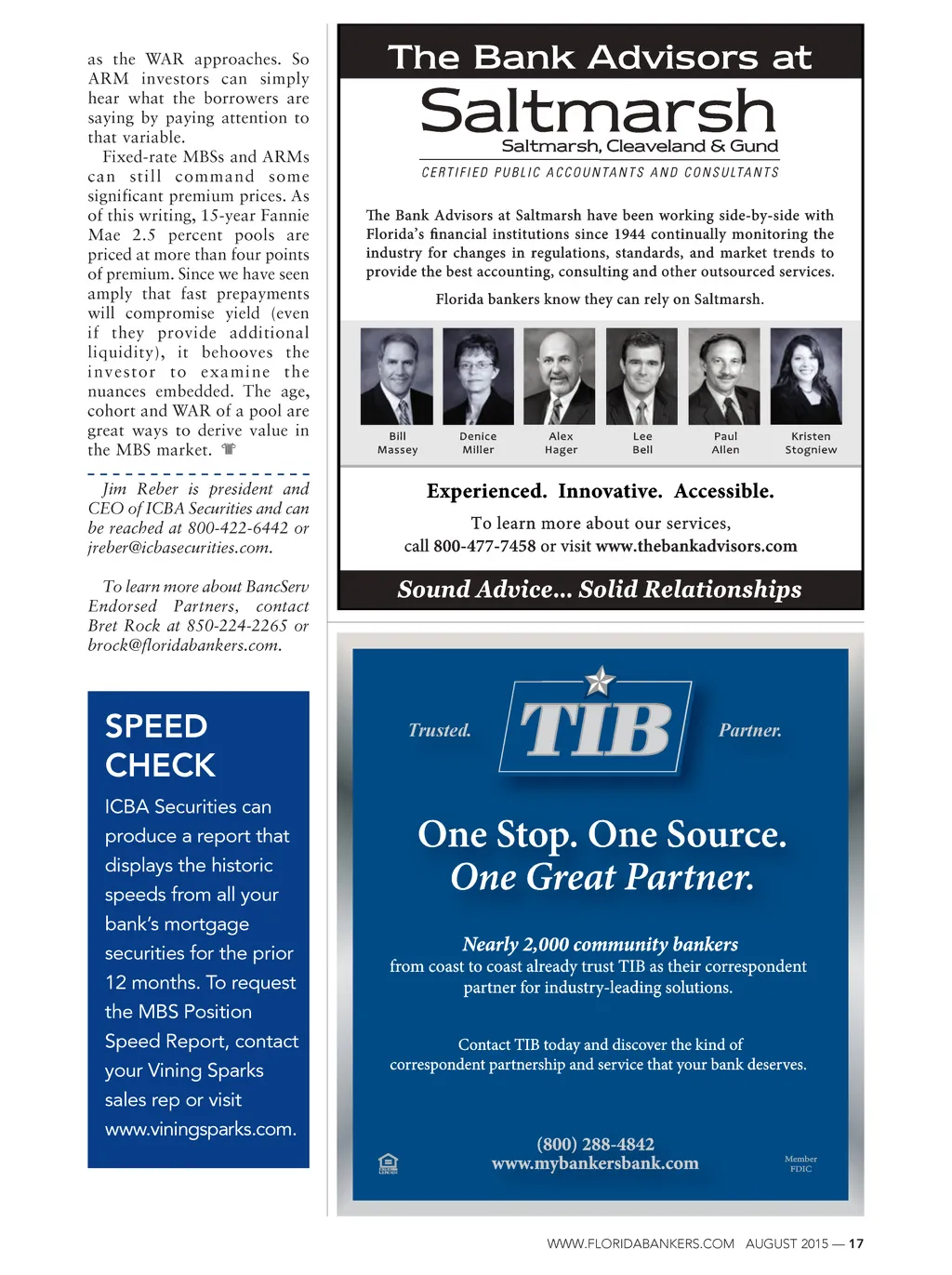 as the WAR approaches. So ARM investors can simply hear what the borrowers are saying by paying attention to that variable.

Fixed-rate MBSs and ARMs can still command some significant premium prices. As of this writing, 15-year Fannie Mae 2.5 percent pools are priced at more than four points of premium. Since we have seen amply that fast prepayments will compromise yield (even if they provide additional liquidity), it behooves the investor to examine the nuances embedded. The age, cohort and WAR of a pool are great ways to derive value in the MBS market.

Jim Reber is president and CEO of ICBA Securities and can be reached at 800-422-6442 or jreber@icbasecurities.com.

To learn more about BancServ Endorsed Partners, contact Bret Rock at 850-224-2265 or brock@floridabankers.com.

SPEED CHECK

ICBA Securities can produce a report that displays the historic speeds from all your bank's mortgage securities for the prior 12 months. To request the MBS Position Speed Report, contact your Vining Sparks sales rep or visit www.viningsparks.com.

The Bank Advisors at

Saltmarsh

Saltmarsh, Cleaveland & Gund

CERTIFIED PUBLIC ACCOUNTANTS AND CONSULTANTS

The Bank Advisors at Saltmarsh have been working side-by-side with Florida's financial institutions since 1944 continually monitoring the industry for changes in regulations, standards, and market trends to provide the best accounting, consulting and other outsourced services.

Florida bankers know they can rely on Saltmarsh.

Bill Massey
Denice Miller
Alex Hager
Lee Bell
Paul Allen
Kristen Stogniew

Experienced. Innovative. Accessible.

To learn more about our services, call 800-477-7458 or visit www.thebankadvisors.com

Sound Advice... Solid Relationships

Trusted. TIB Partner.

One Stop. One Source.
One Great Partner.

Nearly 2,000 community bankers
from coast to coast already trust TIB as their correspondent partner for industry-leading solutions.

Contact TIB today and discover the kind of correspondent partnership and service that your bank deserves.

(800) 288-4842
www.mybankersbank.com

Member FDIC

WWW.FLORIDABANKERS.COM AUGUST 2015 — 17